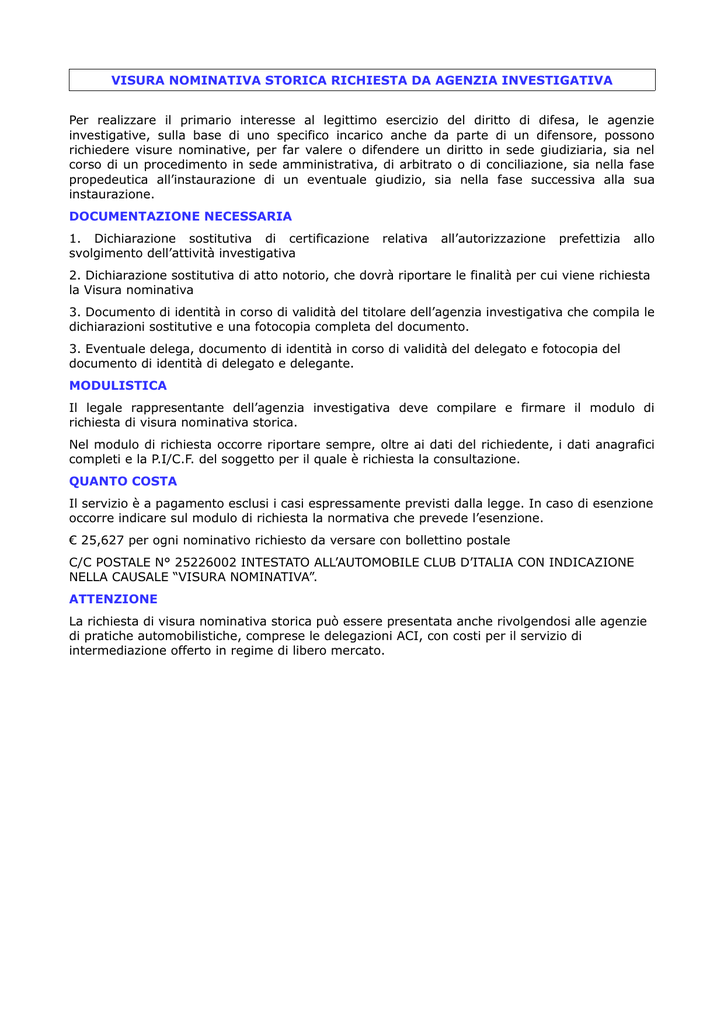 VISURA NOMINATIVA STORICA RICHIESTA DA AGENZIA INVESTIGATIVA

Per realizzare il primario interesse al legittimo esercizio del diritto di difesa, le agenzie investigative, sulla base di uno specifico incarico anche da parte di un difensore, possono richiedere visure nominative, per far valere o difendere un diritto in sede giudiziaria, sia nel corso di un procedimento in sede amministrativa, di arbitrato o di conciliazione, sia nella fase propedeutica all'instaurazione di un eventuale giudizio, sia nella fase successiva alla sua instaurazione.

DOCUMENTAZIONE NECESSARIA

1. Dichiarazione sostitutiva di certificazione relativa all'autorizzazione prefettizia allo svolgimento dell'attività investigativa

2. Dichiarazione sostitutiva di atto notorio, che dovrà riportare le finalità per cui viene richiesta la Visura nominativa

3. Documento di identità in corso di validità del titolare dell'agenzia investigativa che compila le dichiarazioni sostitutive e una fotocopia completa del documento.

3. Eventuale delega, documento di identità in corso di validità del delegato e fotocopia del documento di identità di delegato e delegante.

MODULISTICA

Il legale rappresentante dell'agenzia investigativa deve compilare e firmare il modulo di richiesta di visura nominativa storica.

Nel modulo di richiesta occorre riportare sempre, oltre ai dati del richiedente, i dati anagrafici completi e la P.I/C.F. del soggetto per il quale è richiesta la consultazione.

QUANTO COSTA

Il servizio è a pagamento esclusi i casi espressamente previsti dalla legge. In caso di esenzione occorre indicare sul modulo di richiesta la normativa che prevede l'esenzione.

€ 25,627 per ogni nominativo richiesto da versare con bollettino postale

C/C POSTALE N° 25226002 INTESTATO ALL'AUTOMOBILE CLUB D'ITALIA CON INDICAZIONE NELLA CAUSALE "VISURA NOMINATIVA".

ATTENZIONE

La richiesta di visura nominativa storica può essere presentata anche rivolgendosi alle agenzie di pratiche automobilistiche, comprese le delegazioni ACI, con costi per il servizio di intermediazione offerto in regime di libero mercato.